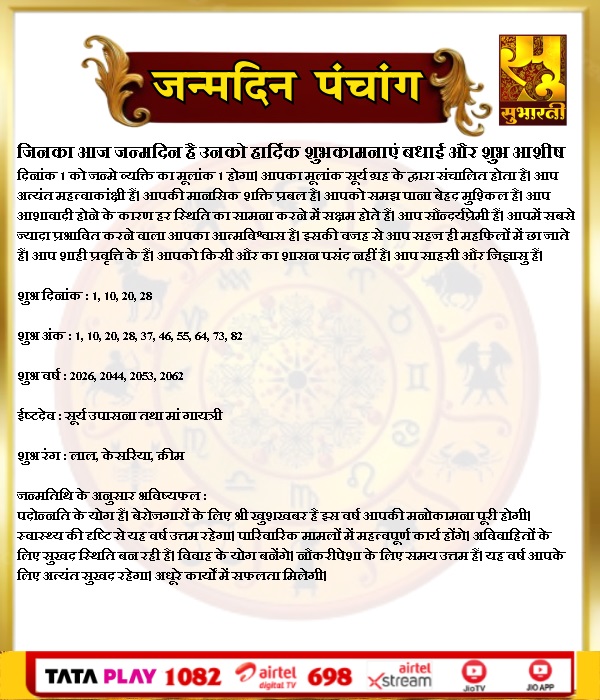 जन्मदिन पंचांग

सुभारती

जिनका आज जन्मदिन है उनको हार्दिक शुभकामनाएं बधाई और शुभ आशीष

दिनांक 1 को जन्मे व्यक्ति का मूलांक 1 होगा। आपका मूलांक सूर्य ग्रह के द्वारा संचालित होता है। आप अत्यंत महत्वाकांक्षी हैं। आपकी मानसिक शक्ति प्रबल है। आपको समझ पाना बेहद मुश्किल है। आप आशावादी होने के कारण हर स्थिति का सामना करने में सक्षम होते हैं। आप सौन्दर्यप्रेमी हैं। आपमें सबसे ज्यादा प्रभावित करने वाला आपका आत्मविश्वास है। इसकी वजह से आप सहज ही महफिलों में छा जाते हैं। आप शाही प्रवृत्ति के हैं। आपको किसी और का शासन पसंद नहीं है। आप साहसी और जिज्ञासु हैं।

शुभ दिनांक : 1, 10, 20, 28

शुभ अंक : 1, 10, 20, 28, 37, 46, 55, 64, 73, 82

शुभ वर्ष : 2026, 2044, 2053, 2062

ईष्टदेव : सूर्य उपासना तथा मां गायत्री

शुभ रंग : लाल, केसरिया, क्रीम

जन्मतिथि के अनुसार भविष्यफल :
पदोन्नति के योग हैं। बेरोजगारों के लिए भी खुशखबर है इस वर्ष आपकी मनोकामना पूरी होगी। स्वास्थ्य की दृष्टि से यह वर्ष उत्तम रहेगा। पारिवारिक मामलों में महत्वपूर्ण कार्य होंगे। अविवाहितों के लिए सुखद स्थिति बन रही है। विवाह के योग बनेंगे। नौकरीपेशा के लिए समय उत्तम है। यह वर्ष आपके लिए अत्यंत सुखद रहेगा। अधूरे कार्यों में सफलता मिलेगी।

TATA PLAY 1082 airtel digital TV 698 airtel xstream JioTV JIO APP